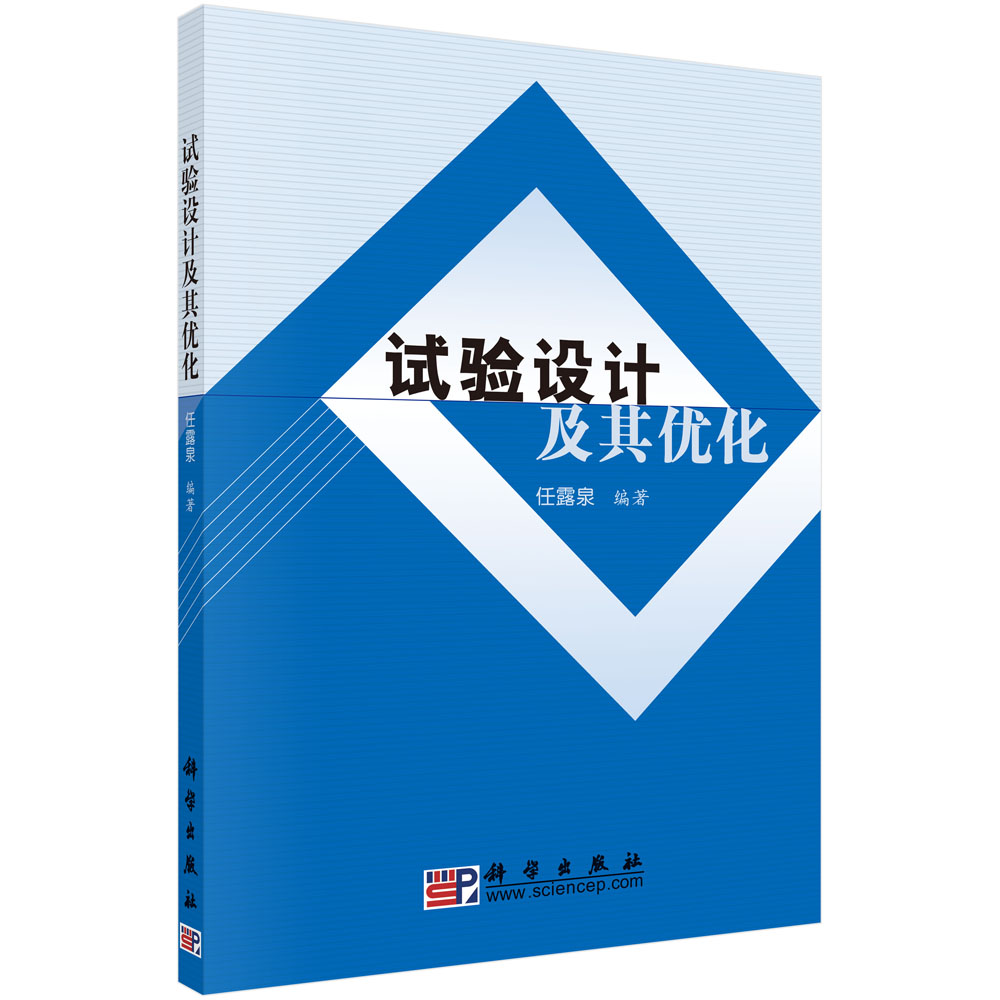 试验设计及其优化

任露泉 编著

科学出版社

试验设计
及其优化

任露泉 编著

科学出版社
www.sciencep.com